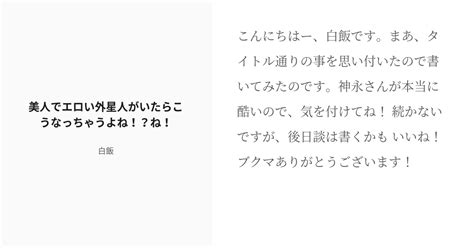 美人でエロい外星人がいたらこうなっちゃうよね！？ね！

白飯

こんにちはー、白飯です。まあ、タイトル通りの事を思い付いたので書いてみたのです。神永さんが本当に酷いので、気を付けてね！ 続かないですが、後日談は書くかも いいね！ブクマありがとうございます！